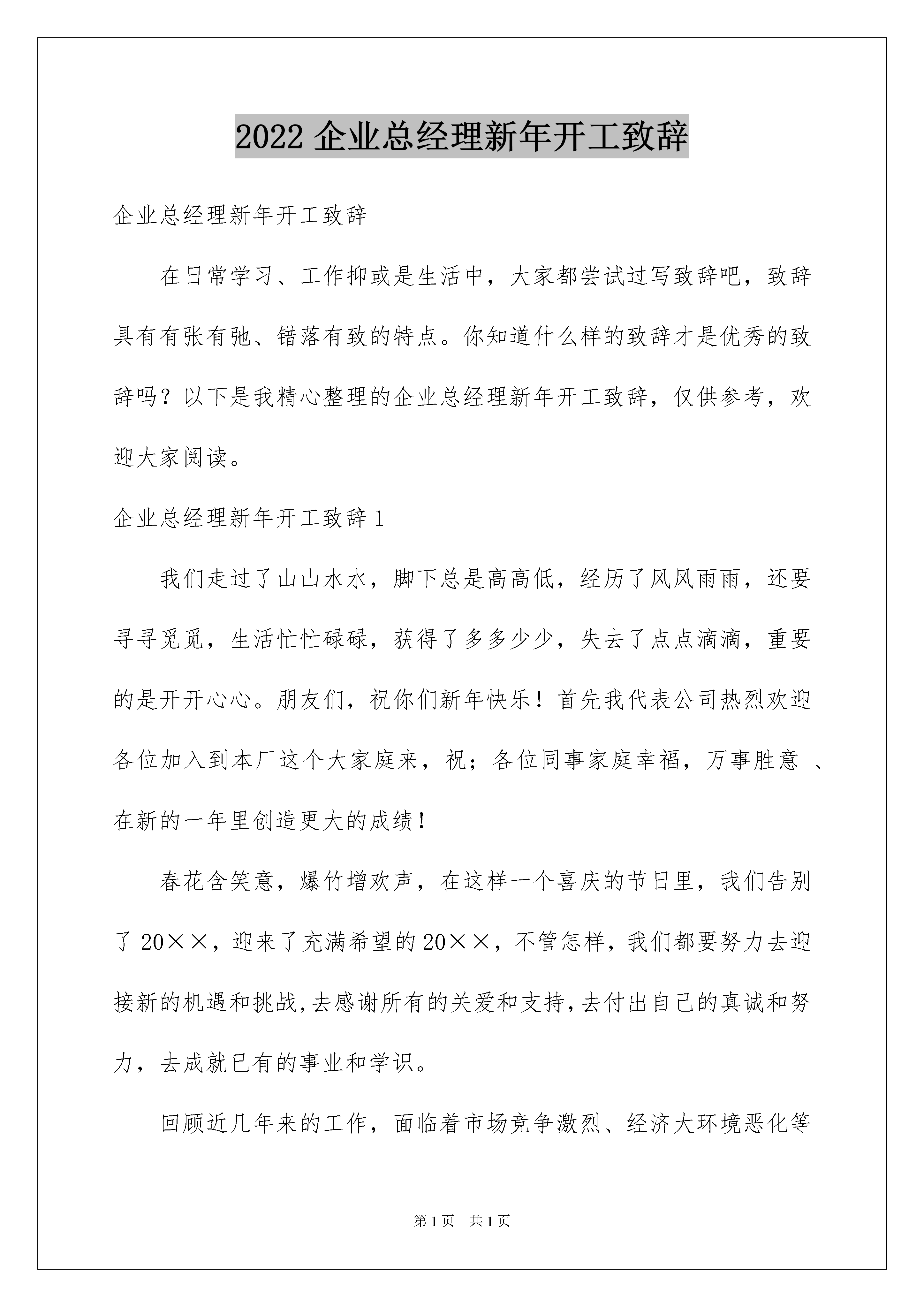 2022 企业总经理新年开工致辞

企业总经理新年开工致辞

在日常学习、工作抑或是生活中，大家都尝试过写致辞吧，致辞具有有张有弛、错落有致的特点。你知道什么样的致辞才是优秀的致辞吗？以下是我精心整理的企业总经理新年开工致辞，仅供参考，欢迎大家阅读。

企业总经理新年开工致辞 1

我们走过了山山水水，脚下总是高高低，经历了风风雨雨，还要寻寻觅觅，生活忙忙碌碌，获得了多多少少，失去了点点滴滴，重要的是开开心心。朋友们，祝你们新年快乐！首先我代表公司热烈欢迎各位加入到本厂这个大家庭来，祝；各位同事家庭幸福，万事胜意 、在新的一年里创造更大的成绩！

春花含笑意，爆竹增欢声，在这样一个喜庆的节日里，我们告别了 20××，迎来了充满希望的 20××，不管怎样，我们都要努力去迎接新的机遇和挑战，去感谢所有的关爱和支持，去付出自己的真诚和努力，去成就已有的事业和学识。

回顾近几年来的工作，面临着市场竞争激烈、经济大环境恶化等

第 1 页　共 1 页